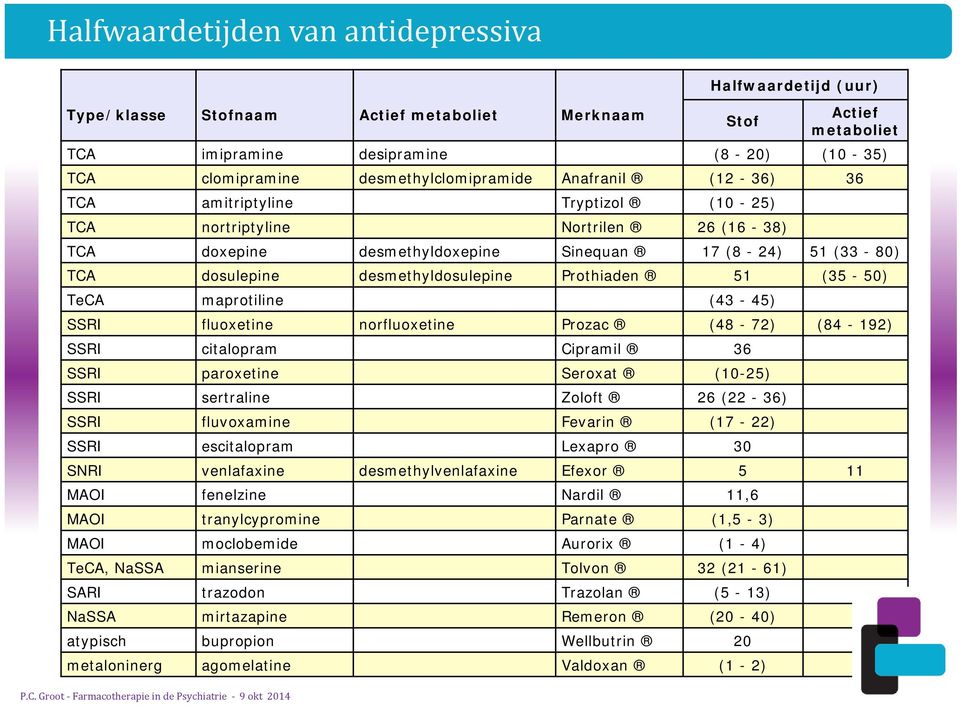 Halfwaardetijden van antidepressiva

| Type/ klasse | Stofnaam | Actief metaboliet | Merknaam | Halfwaardetijd (uur) Stof | Halfwaardetijd (uur) Actief metaboliet |
|---|---|---|---|---|---|
| TCA | imipramine | desipramine | | (8 - 20) | (10 - 35) |
| TCA | clomipramine | desmethylclomipramide | Anafranil ® | (12 - 36) | 36 |
| TCA | amitriptyline | | Tryptizol ® | (10 - 25) | |
| TCA | nortriptyline | | Nortrilen ® | 26 (16 - 38) | |
| TCA | doxepine | desmethyldoxepine | Sinequan ® | 17 (8 - 24) | 51 (33 - 80) |
| TCA | dosulepine | desmethyldosulepine | Prothiaden ® | 51 | (35 - 50) |
| TeCA | maprotiline | | | (43 - 45) | |
| SSRI | fluoxetine | norfluoxetine | Prozac ® | (48 - 72) | (84 - 192) |
| SSRI | citalopram | | Cipramil ® | 36 | |
| SSRI | paroxetine | | Seroxat ® | (10-25) | |
| SSRI | sertraline | | Zoloft ® | 26 (22 - 36) | |
| SSRI | fluvoxamine | | Fevarin ® | (17 - 22) | |
| SSRI | escitalopram | | Lexapro ® | 30 | |
| SNRI | venlafaxine | desmethylvenlafaxine | Efexor ® | 5 | 11 |
| MAOI | fenelzine | | Nardil ® | 11,6 | |
| MAOI | tranylcypromine | | Parnate ® | (1,5 - 3) | |
| MAOI | moclobemide | | Aurorix ® | (1 - 4) | |
| TeCA, NaSSA | mianserine | | Tolvon ® | 32 (21 - 61) | |
| SARI | trazodon | | Trazolan ® | (5 - 13) | |
| NaSSA | mirtazapine | | Remeron ® | (20 - 40) | |
| atypisch | bupropion | | Wellbutrin ® | 20 | |
| metaloninerg | agomelatine | | Valdoxan ® | (1 - 2) | |

P.C. Groot - Farmacotherapie in de Psychiatrie - 9 okt 2014